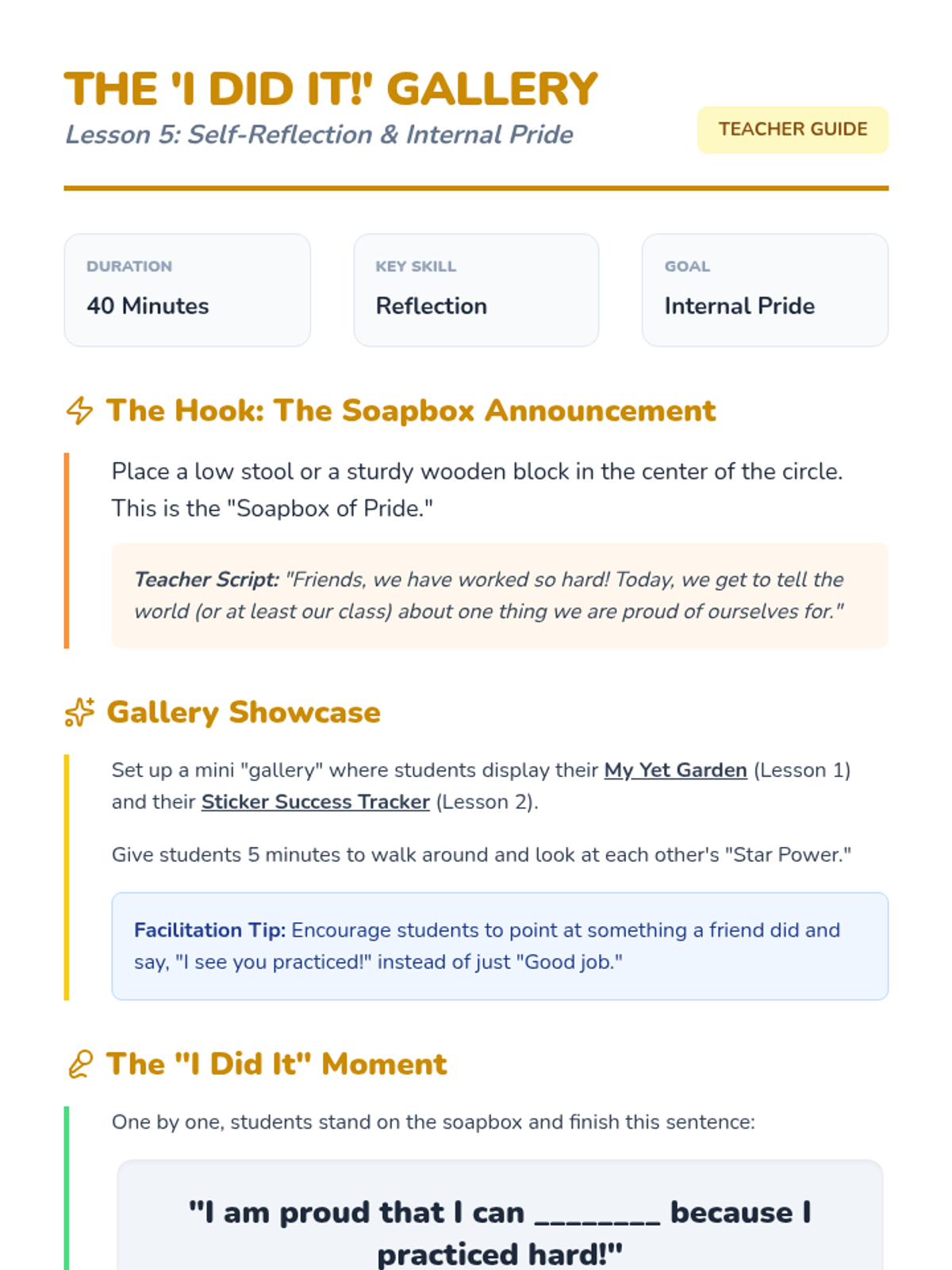 THE 'I DID IT!' GALLERY

Lesson 5: Self-Reflection & Internal Pride

TEACHER GUIDE

DURATION
40 Minutes

KEY SKILL
Reflection

GOAL
Internal Pride

The Hook: The Soapbox Announcement

Place a low stool or a sturdy wooden block in the center of the circle. This is the "Soapbox of Pride."

Teacher Script: "Friends, we have worked so hard! Today, we get to tell the world (or at least our class) about one thing we are proud of ourselves for."

Gallery Showcase

Set up a mini "gallery" where students display their My Yet Garden (Lesson 1) and their Sticker Success Tracker (Lesson 2).

Give students 5 minutes to walk around and look at each other's "Star Power."

Facilitation Tip: Encourage students to point at something a friend did and say, "I see you practiced!" instead of just "Good job."

The "I Did It" Moment

One by one, students stand on the soapbox and finish this sentence:

"I am proud that I can ________ because I practiced hard!"